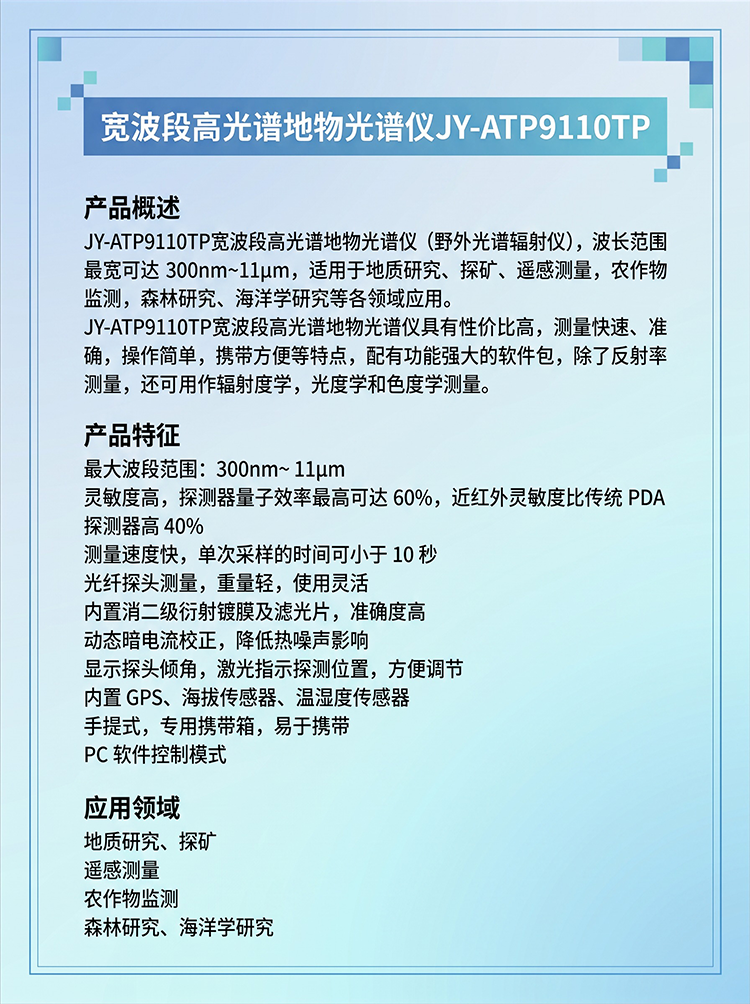 宽波段高光谱地物光谱仪JY-ATP9110TP

产品概述

JY-ATP9110TP宽波段高光谱地物光谱仪（野外光谱辐射仪），波长范围最宽可达 300nm~11μm，适用于地质研究、探矿、遥感测量，农作物监测，森林研究、海洋学研究等各领域应用。

JY-ATP9110TP宽波段高光谱地物光谱仪具有性价比高，测量快速、准确，操作简单，携带方便等特点，配有功能强大的软件包，除了反射率测量，还可用作辐射度学，光度学和色度学测量。

产品特征

最大波段范围：300nm~ 11μm
灵敏度高，探测器量子效率最高可达 60%，近红外灵敏度比传统 PDA 探测器高 40%
测量速度快，单次采样的时间可小于 10 秒
光纤探头测量，重量轻，使用灵活
内置消二级衍射镀膜及滤光片，准确度高
动态暗电流校正，降低热噪声影响
显示探头倾角，激光指示探测位置，方便调节
内置 GPS、海拔传感器、温湿度传感器
手提式，专用携带箱，易于携带
PC 软件控制模式

应用领域

地质研究、探矿
遥感测量
农作物监测
森林研究、海洋学研究